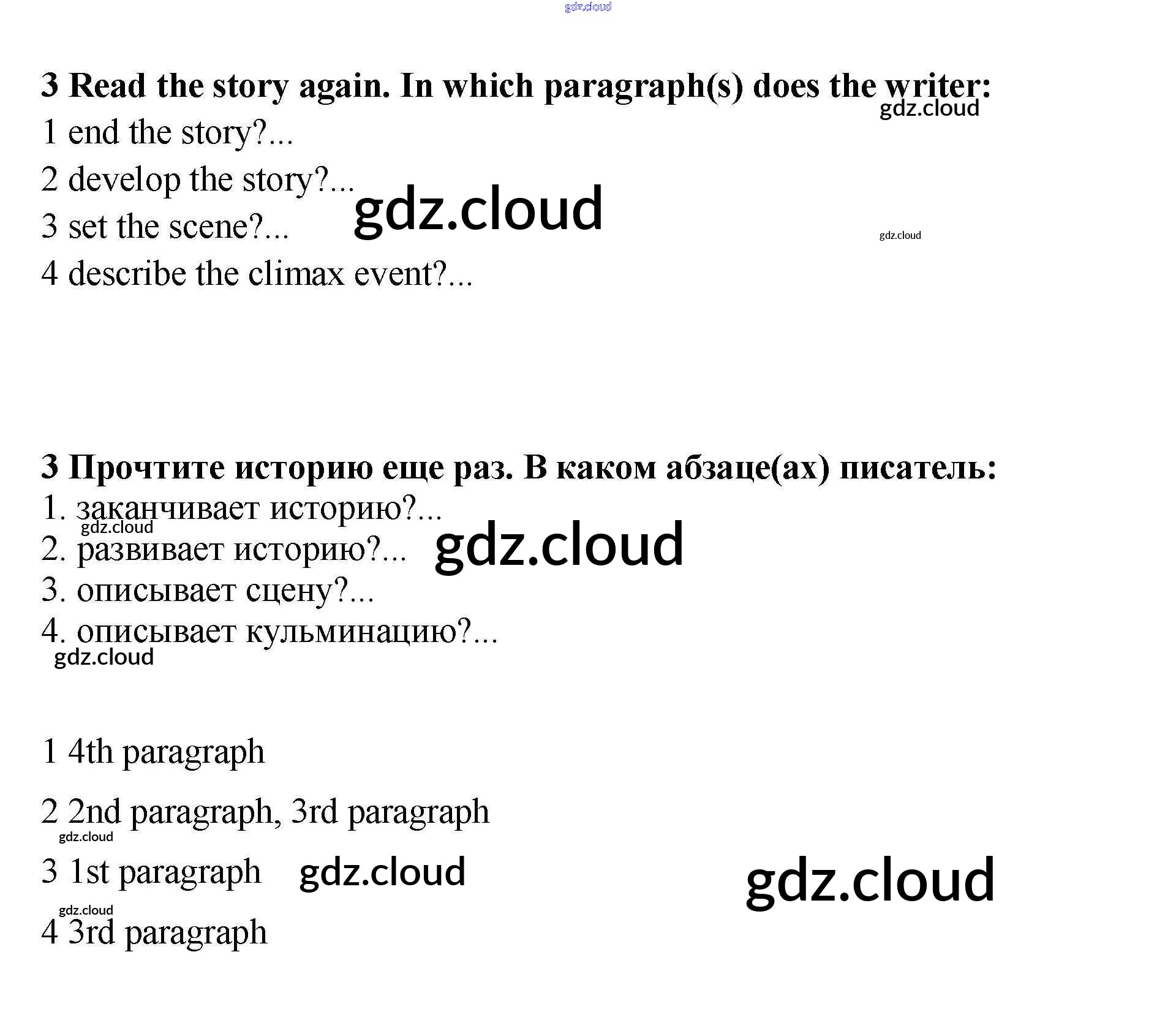 3 Read the story again. In which paragraph(s) does the writer:

1 end the story?...

2 develop the story?...

3 set the scene?...

4 describe the climax event?...

3 Прочтите историю еще раз. В каком абзаце(ах) писатель:

1. заканчивает историю?...

2. развивает историю?...

3. описывает сцену?...

4. описывает кульминацию?...

1 4th paragraph

2 2nd paragraph, 3rd paragraph

3 1st paragraph

4 3rd paragraph

gdz.cloud